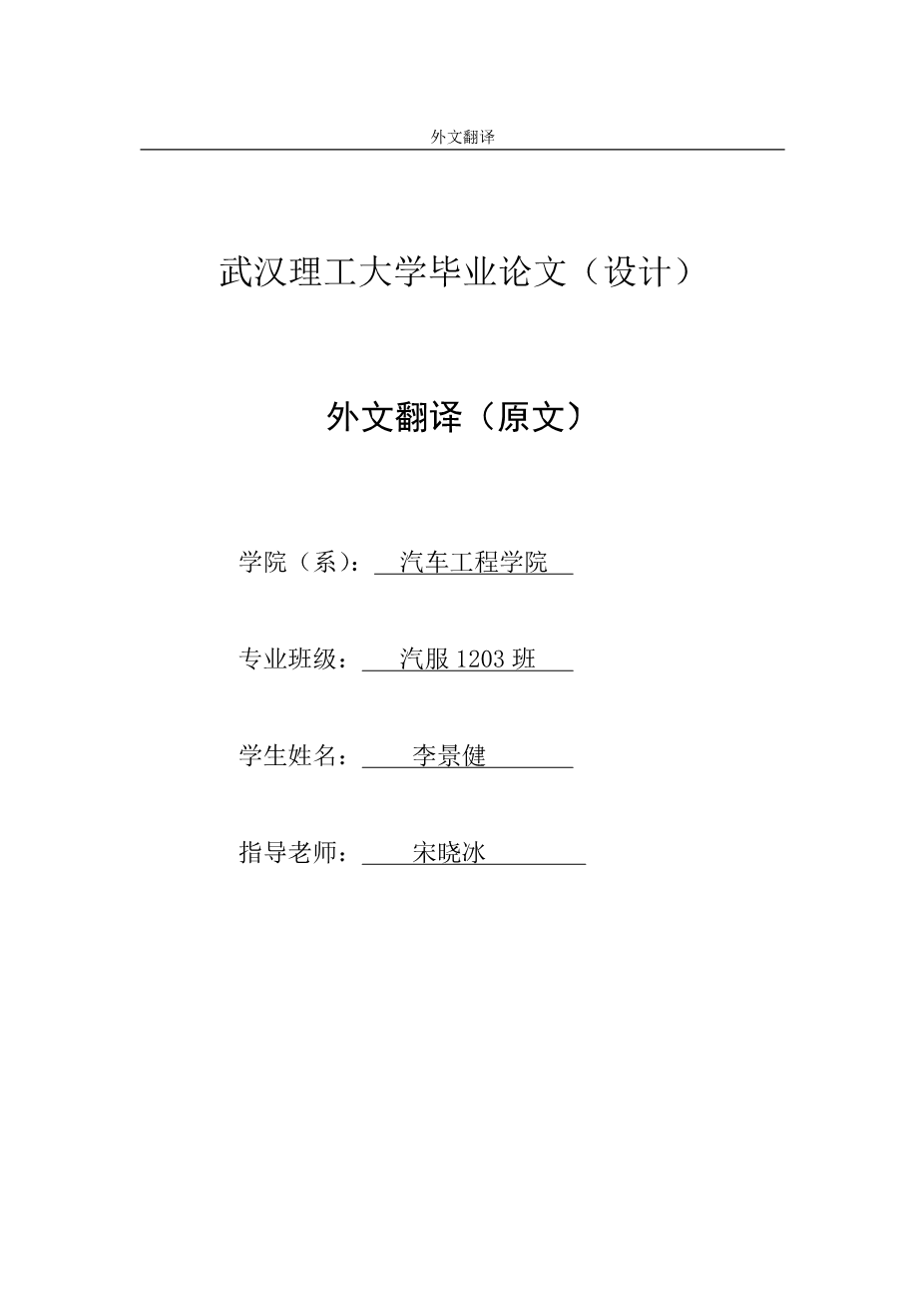 外文翻译

武汉理工大学毕业论文（设计）

外文翻译（原文）

学院（系）：汽车工程学院

专业班级：汽服1203班

学生姓名：李景健

指导老师：宋晓冰